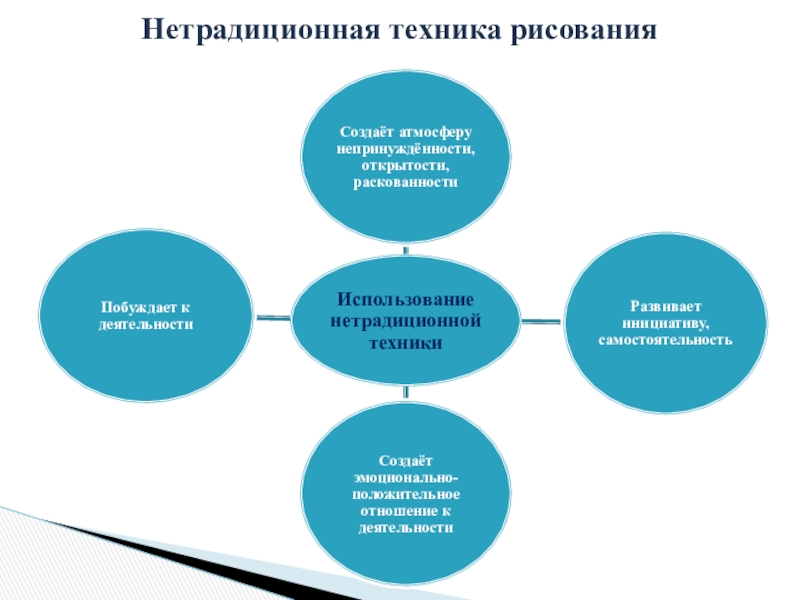 Нетрадиционная техника рисования

Создаёт атмосферу непринуждённости, открытости, раскованности

Побуждает к деятельности

Использование нетрадиционной техники

Развивает инициативу, самостоятельность

Создаёт эмоционально-положительное отношение к деятельности